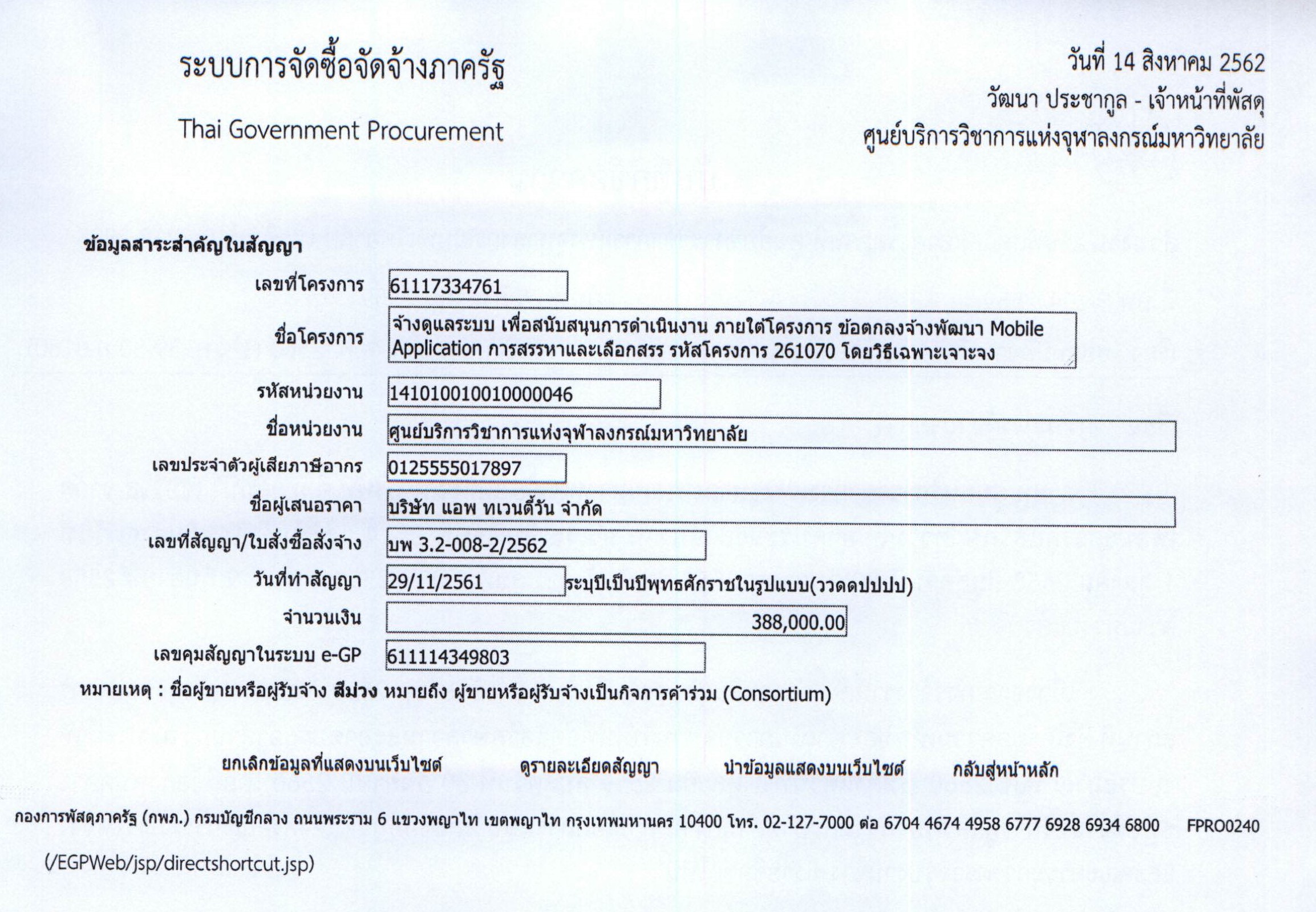 ระบบการจัดซื้อจัดจ้างภาครัฐ

Thai Government Procurement

วันที่ 14 สิงหาคม 2562

วัฒนา ประชากูล - เจ้าหน้าที่พัสดุ

ศูนย์บริการวิชาการแห่งจุฬาลงกรณ์มหาวิทยาลัย

ข้อมูลสาระสำคัญในสัญญา

เลขที่โครงการ 61117334761

ชื่อโครงการ จ้างดูแลระบบ เพื่อสนับสนุนการดำเนินงาน ภายใต้โครงการ ข้อตกลงจ้างพัฒนา Mobile Application การสรรหาและเลือกสรร รหัสโครงการ 261070 โดยวิธีเฉพาะเจาะจง

รหัสหน่วยงาน 141010010010000046

ชื่อหน่วยงาน ศูนย์บริการวิชาการแห่งจุฬาลงกรณ์มหาวิทยาลัย

เลขประจำตัวผู้เสียภาษีอากร 0125555017897

ชื่อผู้เสนอราคา บริษัท แอพ ทเวนตี้วัน จำกัด

เลขที่สัญญา/ใบสั่งซื้อสั่งจ้าง บพ 3.2-008-2/2562

วันที่ทำสัญญา 29/11/2561 ระบุปีเป็นปีพุทธศักราชในรูปแบบ(ววดดปปปป)

จำนวนเงิน 388,000.00

เลขคุมสัญญาในระบบ e-GP 611114349803

หมายเหตุ : ชื่อผู้ขายหรือผู้รับจ้าง สีม่วง หมายถึง ผู้ขายหรือผู้รับจ้างเป็นกิจการค้าร่วม (Consortium)

ยกเลิกข้อมูลที่แสดงบนเว็บไซต์ ดูรายละเอียดสัญญา นำข้อมูลแสดงบนเว็บไซต์ กลับสู่หน้าหลัก

กองการพัสดุภาครัฐ (กพภ.) กรมบัญชีกลาง ถนนพระราม 6 แขวงพญาไท เขตพญาไท กรุงเทพมหานคร 10400 โทร. 02-127-7000 ต่อ 6704 4674 4958 6777 6928 6934 6800 FPRO0240

(/EGPWeb/jsp/directshortcut.jsp)